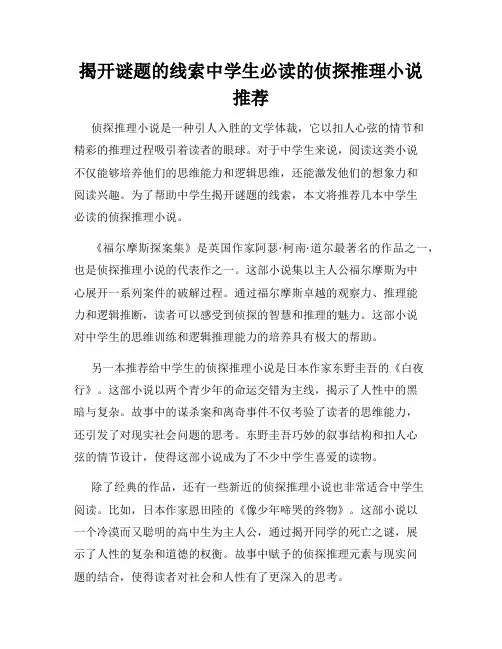 揭开谜题的线索中学生必读的侦探推理小说推荐

侦探推理小说是一种引人入胜的文学体裁，它以扣人心弦的情节和精彩的推理过程吸引着读者的眼球。对于中学生来说，阅读这类小说不仅能够培养他们的思维能力和逻辑思维，还能激发他们的想象力和阅读兴趣。为了帮助中学生揭开谜题的线索，本文将推荐几本中学生必读的侦探推理小说。

《福尔摩斯探案集》是英国作家阿瑟·柯南·道尔最著名的作品之一，也是侦探推理小说的代表作之一。这部小说集以主人公福尔摩斯为中心展开一系列案件的破解过程。通过福尔摩斯卓越的观察力、推理能力和逻辑推断，读者可以感受到侦探的智慧和推理的魅力。这部小说对中学生的思维训练和逻辑推理能力的培养具有极大的帮助。

另一本推荐给中学生的侦探推理小说是日本作家东野圭吾的《白夜行》。这部小说以两个青少年的命运交错为主线，揭示了人性中的黑暗与复杂。故事中的谋杀案和离奇事件不仅考验了读者的思维能力，还引发了对现实社会问题的思考。东野圭吾巧妙的叙事结构和扣人心弦的情节设计，使得这部小说成为了不少中学生喜爱的读物。

除了经典的作品，还有一些新近的侦探推理小说也非常适合中学生阅读。比如，日本作家恩田陆的《像少年啼哭的终物》。这部小说以一个冷漠而又聪明的高中生为主人公，通过揭开同学的死亡之谜，展示了人性的复杂和道德的权衡。故事中赋予的侦探推理元素与现实问题的结合，使得读者对社会和人性有了更深入的思考。